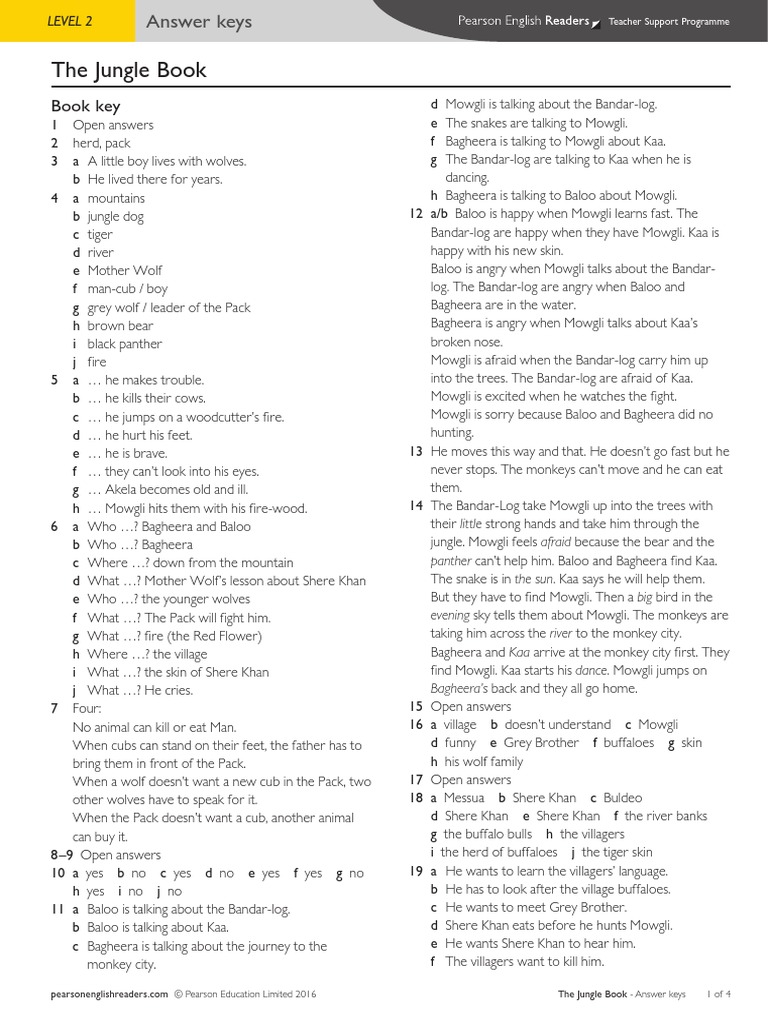 LEVEL 2 Answer keys Pearson English Readers Teacher Support Programme

The Jungle Book

Book key
1 Open answers
2 herd, pack
3 a A little boy lives with wolves.
b He lived there for years.
4 a mountains
b jungle dog
c tiger
d river
e Mother Wolf
f man-cub / boy
g grey wolf / leader of the Pack
h brown bear
i black panther
j fire
5 a … he makes trouble.
b … he kills their cows.
c … he jumps on a woodcutter's fire.
d … he hurt his feet.
e … he is brave.
f … they can't look into his eyes.
g … Akela becomes old and ill.
h … Mowgli hits them with his fire-wood.
6 a Who …? Bagheera and Baloo
b Who …? Bagheera
c Where …? down from the mountain
d What …? Mother Wolf's lesson about Shere Khan
e Who …? the younger wolves
f What …? The Pack will fight him.
g What …? fire (the Red Flower)
h Where …? the village
i What …? the skin of Shere Khan
j What …? He cries.
7 Four:
No animal can kill or eat Man.
When cubs can stand on their feet, the father has to bring them in front of the Pack.
When a wolf doesn't want a new cub in the Pack, two other wolves have to speak for it.
When the Pack doesn't want a cub, another animal can buy it.
8–9 Open answers
10 a yes b no c yes d no e yes f yes g no
h yes i no j no
11 a Baloo is talking about the Bandar-log.
b Baloo is talking about Kaa.
c Bagheera is talking about the journey to the monkey city.
d Mowgli is talking about the Bandar-log.
e The snakes are talking to Mowgli.
f Bagheera is talking to Mowgli about Kaa.
g The Bandar-log are talking to Kaa when he is dancing.
h Bagheera is talking to Baloo about Mowgli.
12 a/b Baloo is happy when Mowgli learns fast. The Bandar-log are happy when they have Mowgli. Kaa is happy with his new skin.
Baloo is angry when Mowgli talks about the Bandar-log. The Bandar-log are angry when Baloo and Bagheera are in the water.
Bagheera is angry when Mowgli talks about Kaa's broken nose.
Mowgli is afraid when the Bandar-log carry him up into the trees. The Bandar-log are afraid of Kaa.
Mowgli is excited when he watches the fight.
Mowgli is sorry because Baloo and Bagheera did no hunting.
13 He moves this way and that. He doesn't go fast but he never stops. The monkeys can't move and he can eat them.
14 The Bandar-Log take Mowgli up into the trees with their little strong hands and take him through the jungle. Mowgli feels afraid because the bear and the panther can't help him. Baloo and Bagheera find Kaa. The snake is in the sun. Kaa says he will help them. But they have to find Mowgli. Then a big bird in the evening sky tells them about Mowgli. The monkeys are taking him across the river to the monkey city. Bagheera and Kaa arrive at the monkey city first. They find Mowgli. Kaa starts his dance. Mowgli jumps on Bagheera's back and they all go home.
15 Open answers
16 a village b doesn't understand c Mowgli
d funny e Grey Brother f buffaloes g skin
h his wolf family
17 Open answers
18 a Messua b Shere Khan c Buldeo
d Shere Khan e Shere Khan f the river banks
g the buffalo bulls h the villagers
i the herd of buffaloes j the tiger skin
19 a He wants to learn the villagers' language.
b He has to look after the village buffaloes.
c He wants to meet Grey Brother.
d Shere Khan eats before he hunts Mowgli.
e He wants Shere Khan to hear him.
f The villagers want to kill him.

pearsonenglishreaders.com © Pearson Education Limited 2016 The Jungle Book - Answer keys 1 of 4